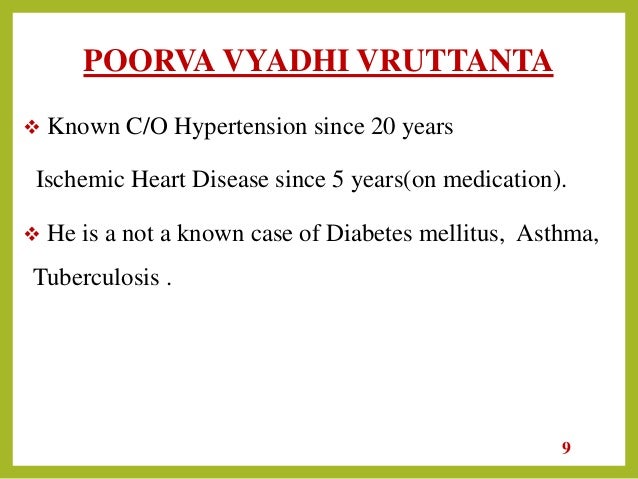 POORVA VYADHI VRUTTANTA

❖ Known C/O Hypertension since 20 years

Ischemic Heart Disease since 5 years(on medication).

❖ He is a not a known case of Diabetes mellitus, Asthma, Tuberculosis .

9